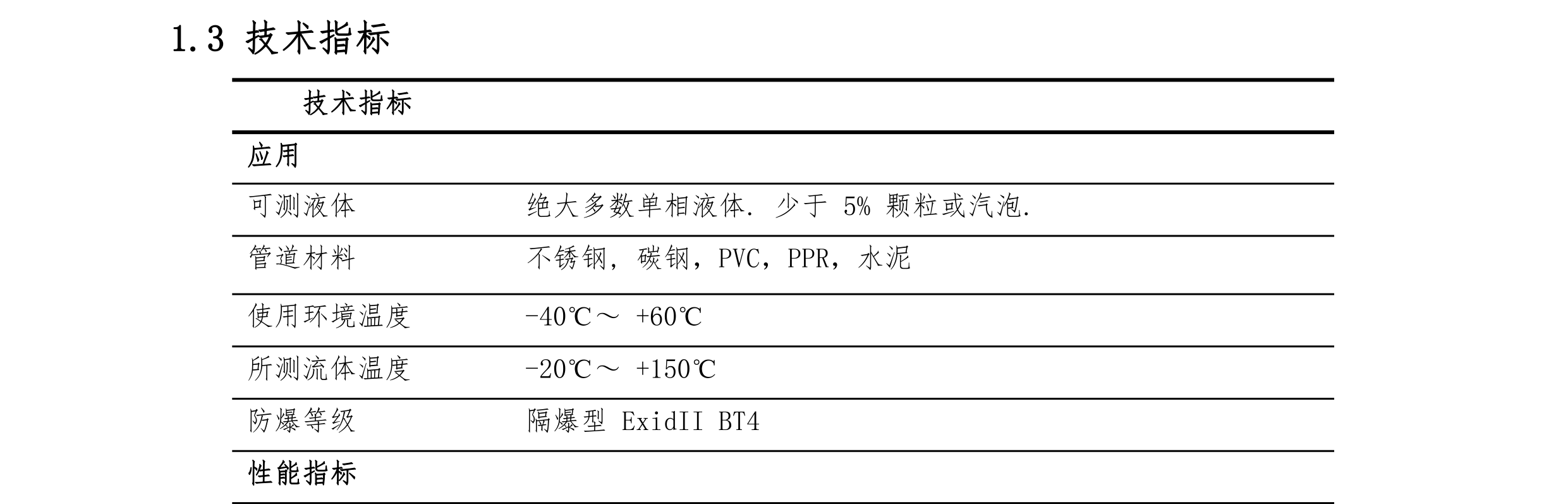 1.3 技术指标

| 技术指标 | |
|---|---|
| 应用 | |
| 可测液体 | 绝大多数单相液体. 少于5%颗粒或汽泡. |
| 管道材料 | 不锈钢，碳钢，PVC，PPR，水泥 |
| 使用环境温度 | -40℃～ +60℃ |
| 所测流体温度 | -20℃～ +150℃ |
| 防爆等级 | 隔爆型 ExidII BT4 |
| 性能指标 | |